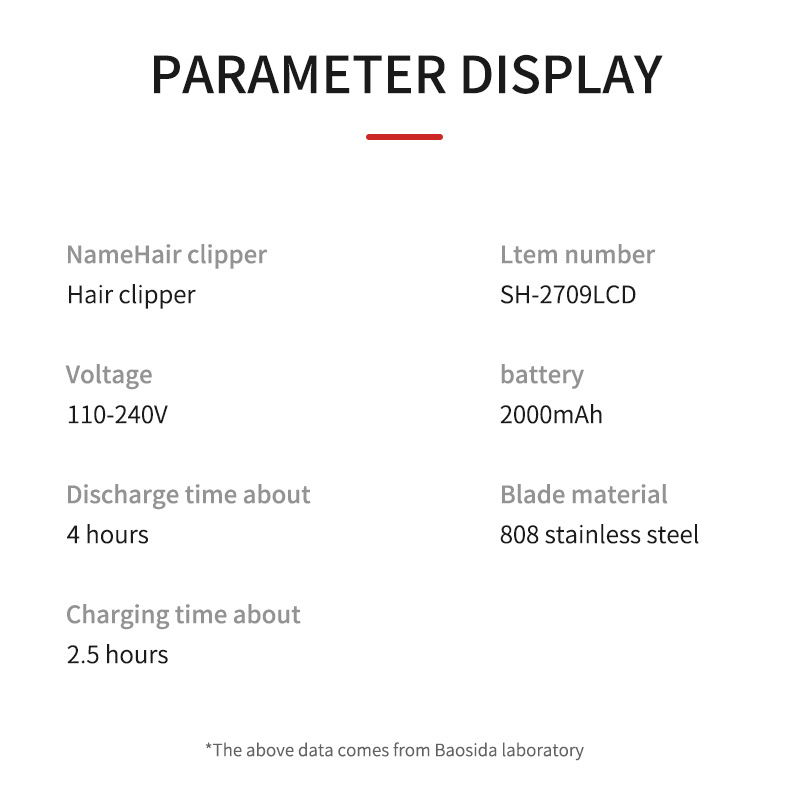 PARAMETER DISPLAY

NameHair clipper
Hair clipper

Voltage
110-240V

Discharge time about
4 hours

Charging time about
2.5 hours

Ltem number
SH-2709LCD

battery
2000mAh

Blade material
808 stainless steel

*The above data comes from Baosida laboratory